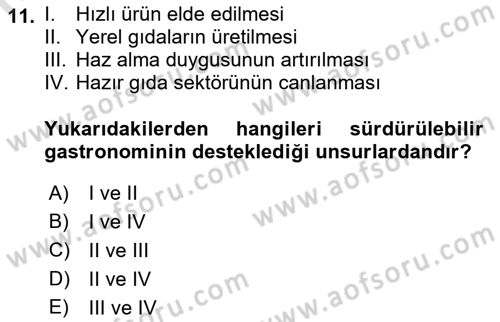 11. I. Hızlı ürün elde edilmesi
II. Yerel gıdaların üretilmesi
III. Haz alma duygusunun artırılması
IV. Hazır gıda sektörünün canlanması

Yukarıdakilerden hangileri sürdürülebilir gastronominin desteklediği unsurlardandır?

A) I ve II
B) I ve IV
C) II ve III
D) II ve IV
E) III ve IV

www.aofsoru.com